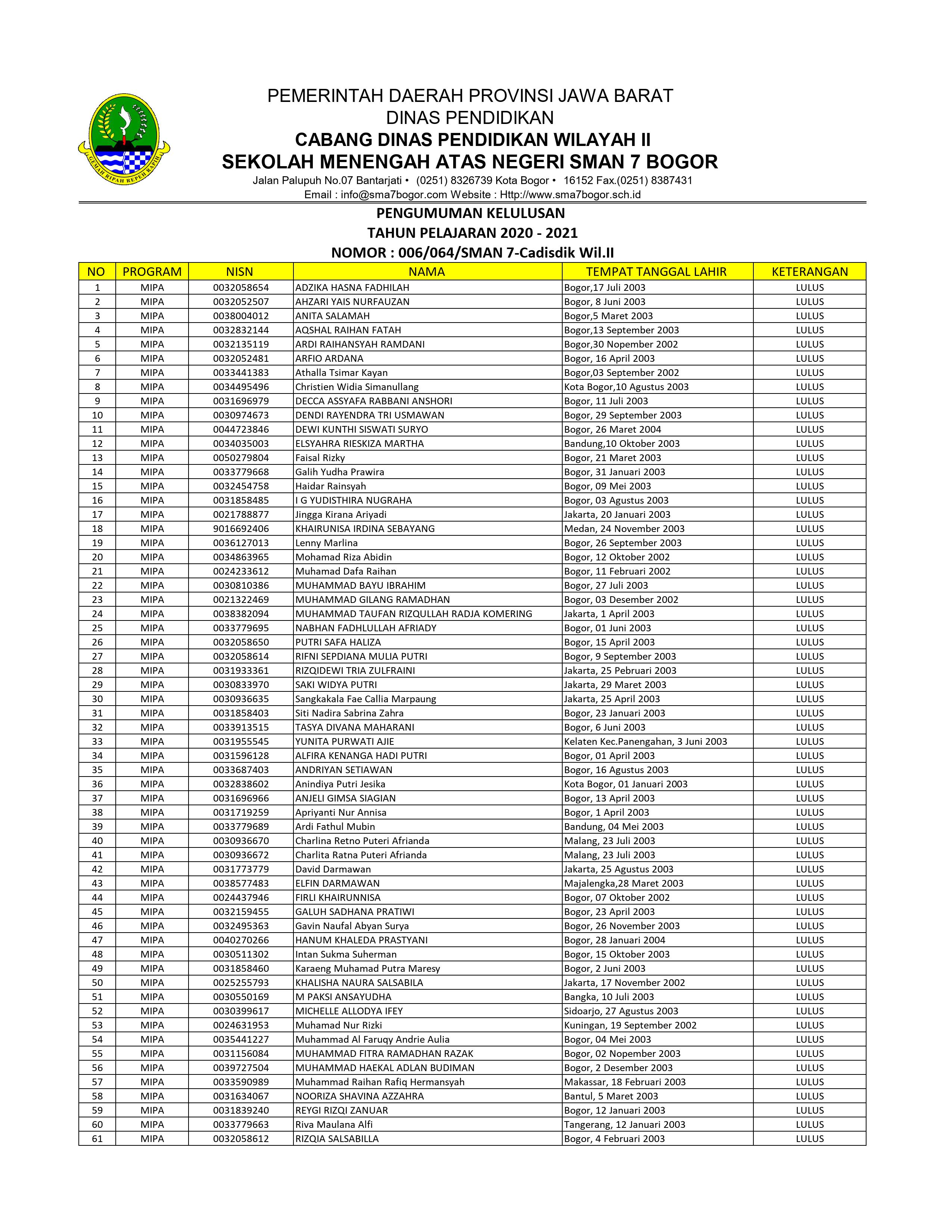 GEMAH RIPAH REPEH RAPIH

PEMERINTAH DAERAH PROVINSI JAWA BARAT
DINAS PENDIDIKAN
CABANG DINAS PENDIDIKAN WILAYAH II
SEKOLAH MENENGAH ATAS NEGERI SMAN 7 BOGOR
Jalan Palupuh No.07 Bantarjati • (0251) 8326739 Kota Bogor • 16152 Fax.(0251) 8387431
Email : info@sma7bogor.com Website : Http://www.sma7bogor.sch.id

PENGUMUMAN KELULUSAN
TAHUN PELAJARAN 2020 - 2021
NOMOR : 006/064/SMAN 7-Cadisdik Wil.II

| NO | PROGRAM | NISN | NAMA | TEMPAT TANGGAL LAHIR | KETERANGAN |
|---|---|---|---|---|---|
| 1 | MIPA | 0032058654 | ADZIKA HASNA FADHILAH | Bogor,17 Juli 2003 | LULUS |
| 2 | MIPA | 0032052507 | AHZARI YAIS NURFAUZAN | Bogor, 8 Juni 2003 | LULUS |
| 3 | MIPA | 0038004012 | ANITA SALAMAH | Bogor,5 Maret 2003 | LULUS |
| 4 | MIPA | 0032832144 | AQSHAL RAIHAN FATAH | Bogor,13 September 2003 | LULUS |
| 5 | MIPA | 0032135119 | ARDI RAIHANSYAH RAMDANI | Bogor,30 Nopember 2002 | LULUS |
| 6 | MIPA | 0032052481 | ARFIO ARDANA | Bogor, 16 April 2003 | LULUS |
| 7 | MIPA | 0033441383 | Athalla Tsimar Kayan | Bogor,03 September 2002 | LULUS |
| 8 | MIPA | 0034495496 | Christien Widia Simanullang | Kota Bogor,10 Agustus 2003 | LULUS |
| 9 | MIPA | 0031696979 | DECCA ASSYAFA RABBANI ANSHORI | Bogor, 11 Juli 2003 | LULUS |
| 10 | MIPA | 0030974673 | DENDI RAYENDRA TRI USMAWAN | Bogor, 29 September 2003 | LULUS |
| 11 | MIPA | 0044723846 | DEWI KUNTHI SISWATI SURYO | Bogor, 26 Maret 2004 | LULUS |
| 12 | MIPA | 0034035003 | ELSYAHRA RIESKIZA MARTHA | Bandung,10 Oktober 2003 | LULUS |
| 13 | MIPA | 0050279804 | Faisal Rizky | Bogor, 21 Maret 2003 | LULUS |
| 14 | MIPA | 0033779668 | Galih Yudha Prawira | Bogor, 31 Januari 2003 | LULUS |
| 15 | MIPA | 0032454758 | Haidar Rainsyah | Bogor, 09 Mei 2003 | LULUS |
| 16 | MIPA | 0031858485 | I G YUDISTHIRA NUGRAHA | Bogor, 03 Agustus 2003 | LULUS |
| 17 | MIPA | 0021788877 | Jingga Kirana Ariyadi | Jakarta, 20 Januari 2003 | LULUS |
| 18 | MIPA | 9016692406 | KHAIRUNISA IRDINA SEBAYANG | Medan, 24 November 2003 | LULUS |
| 19 | MIPA | 0036127013 | Lenny Marlina | Bogor, 26 September 2003 | LULUS |
| 20 | MIPA | 0034863965 | Mohamad Riza Abidin | Bogor, 12 Oktober 2002 | LULUS |
| 21 | MIPA | 0024233612 | Muhamad Dafa Raihan | Bogor, 11 Februari 2002 | LULUS |
| 22 | MIPA | 0030810386 | MUHAMMAD BAYU IBRAHIM | Bogor, 27 Juli 2003 | LULUS |
| 23 | MIPA | 0021322469 | MUHAMMAD GILANG RAMADHAN | Bogor, 03 Desember 2002 | LULUS |
| 24 | MIPA | 0038382094 | MUHAMMAD TAUFAN RIZQULLAH RADJA KOMERING | Jakarta, 1 April 2003 | LULUS |
| 25 | MIPA | 0033779695 | NABHAN FADHLULLAH AFRIADY | Bogor, 01 Juni 2003 | LULUS |
| 26 | MIPA | 0032058650 | PUTRI SAFA HALIZA | Bogor, 15 April 2003 | LULUS |
| 27 | MIPA | 0032058614 | RIFNI SEPDIANA MULIA PUTRI | Bogor, 9 September 2003 | LULUS |
| 28 | MIPA | 0031933361 | RIZQIDEWI TRIA ZULFRAINI | Jakarta, 25 Pebruari 2003 | LULUS |
| 29 | MIPA | 0030833970 | SAKI WIDYA PUTRI | Jakarta, 29 Maret 2003 | LULUS |
| 30 | MIPA | 0030936635 | Sangkakala Fae Callia Marpaung | Jakarta, 25 April 2003 | LULUS |
| 31 | MIPA | 0031858403 | Siti Nadira Sabrina Zahra | Bogor, 23 Januari 2003 | LULUS |
| 32 | MIPA | 0033913515 | TASYA DIVANA MAHARANI | Bogor, 6 Juni 2003 | LULUS |
| 33 | MIPA | 0031955545 | YUNITA PURWATI AJIE | Kelaten Kec.Panengahan, 3 Juni 2003 | LULUS |
| 34 | MIPA | 0031596128 | ALFIRA KENANGA HADI PUTRI | Bogor, 01 April 2003 | LULUS |
| 35 | MIPA | 0033687403 | ANDRIYAN SETIAWAN | Bogor, 16 Agustus 2003 | LULUS |
| 36 | MIPA | 0032838602 | Anindiya Putri Jesika | Kota Bogor, 01 Januari 2003 | LULUS |
| 37 | MIPA | 0031696966 | ANJELI GIMSA SIAGIAN | Bogor, 13 April 2003 | LULUS |
| 38 | MIPA | 0031719259 | Apriyanti Nur Annisa | Bogor, 1 April 2003 | LULUS |
| 39 | MIPA | 0033779689 | Ardi Fathul Mubin | Bandung, 04 Mei 2003 | LULUS |
| 40 | MIPA | 0030936670 | Charlina Retno Puteri Afrianda | Malang, 23 Juli 2003 | LULUS |
| 41 | MIPA | 0030936672 | Charlita Ratna Puteri Afrianda | Malang, 23 Juli 2003 | LULUS |
| 42 | MIPA | 0031773779 | David Darmawan | Jakarta, 25 Agustus 2003 | LULUS |
| 43 | MIPA | 0038577483 | ELFIN DARMAWAN | Majalengka,28 Maret 2003 | LULUS |
| 44 | MIPA | 0024437946 | FIRLI KHAIRUNNISA | Bogor, 07 Oktober 2002 | LULUS |
| 45 | MIPA | 0032159455 | GALUH SADHANA PRATIWI | Bogor, 23 April 2003 | LULUS |
| 46 | MIPA | 0032495363 | Gavin Naufal Abyan Surya | Bogor, 26 November 2003 | LULUS |
| 47 | MIPA | 0040270266 | HANUM KHALEDA PRASTYANI | Bogor, 28 Januari 2004 | LULUS |
| 48 | MIPA | 0030511302 | Intan Sukma Suherman | Bogor, 15 Oktober 2003 | LULUS |
| 49 | MIPA | 0031858460 | Karaeng Muhamad Putra Maresy | Bogor, 2 Juni 2003 | LULUS |
| 50 | MIPA | 0025255793 | KHALISHA NAURA SALSABILA | Jakarta, 17 November 2002 | LULUS |
| 51 | MIPA | 0030550169 | M PAKSI ANSAYUDHA | Bangka, 10 Juli 2003 | LULUS |
| 52 | MIPA | 0030399617 | MICHELLE ALLODYA IFEY | Sidoarjo, 27 Agustus 2003 | LULUS |
| 53 | MIPA | 0024631953 | Muhamad Nur Rizki | Kuningan, 19 September 2002 | LULUS |
| 54 | MIPA | 0035441227 | Muhammad Al Faruqy Andrie Aulia | Bogor, 04 Mei 2003 | LULUS |
| 55 | MIPA | 0031156084 | MUHAMMAD FITRA RAMADHAN RAZAK | Bogor, 02 Nopember 2003 | LULUS |
| 56 | MIPA | 0039727504 | MUHAMMAD HAEKAL ADLAN BUDIMAN | Bogor, 2 Desember 2003 | LULUS |
| 57 | MIPA | 0033590989 | Muhammad Raihan Rafiq Hermansyah | Makassar, 18 Februari 2003 | LULUS |
| 58 | MIPA | 0031634067 | NOORIZA SHAVINA AZZAHRA | Bantul, 5 Maret 2003 | LULUS |
| 59 | MIPA | 0031839240 | REYGI RIZQI ZANUAR | Bogor, 12 Januari 2003 | LULUS |
| 60 | MIPA | 0033779663 | Riva Maulana Alfi | Tangerang, 12 Januari 2003 | LULUS |
| 61 | MIPA | 0032058612 | RIZQIA SALSABILLA | Bogor, 4 Februari 2003 | LULUS |